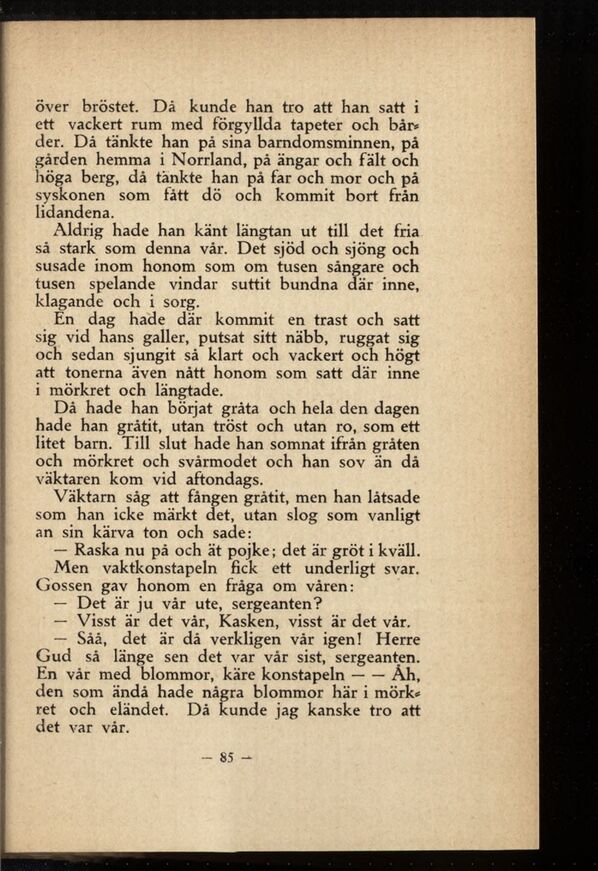 över bröstet. Då kunde han tro att han satt i ett vackert rum med förgyllda tapeter och bårder. Då tänkte han på sina barndomsminnen, på gården hemma i Norrland, på ängar och fält och höga berg, då tänkte han på far och mor och på syskonen som fått dö och kommit bort från lidandena.

Aldrig hade han känt längtan ut till det fria så stark som denna vår. Det sjöd och sjöng och susade inom honom som om tusen sångare och tusen spelande vindar suttit bundna där inne, klagande och i sorg.

En dag hade där kommit en trast och satt sig vid hans galler, putsat sitt näbb, ruggat sig och sedan sjungit så klart och vackert och högt att tonerna även nått honom som satt där inne i mörkret och längtade.

Då hade han börjat gråta och hela den dagen hade han gråtit, utan tröst och utan ro, som ett litet barn. Till slut hade han somnat ifrån gråten och mörkret och svårmodet och han sov än då väktaren kom vid aftondags.

Väktarn såg att fången gråtit, men han låtsade som han icke märkt det, utan slog som vanligt an sin kärva ton och sade:

— Raska nu på och ät pojke; det är gröt i kväll.

Men vaktkonstapeln fick ett underligt svar. Gossen gav honom en fråga om våren:

— Det är ju vår ute, sergeanten?

— Visst är det vår, Kasken, visst är det vår.

— Såå, det är då verkligen vår igen! Herre Gud så länge sen det var vår sist, sergeanten. En vår med blommor, käre konstapeln — — Åh, den som ändå hade några blommor här i mörkret och eländet. Då kunde jag kanske tro att det var vår.

— 85 —